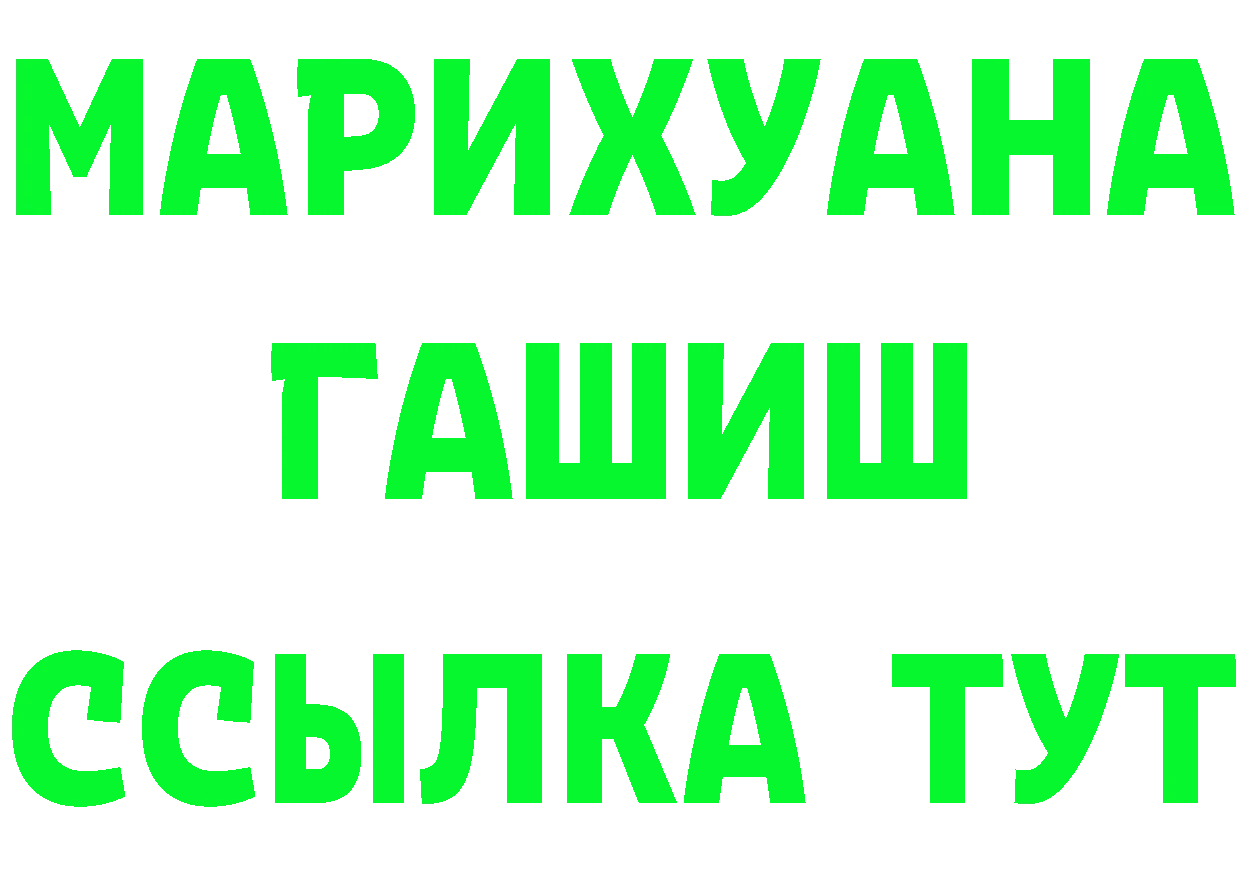 МАРИХУАНА
ГАШИШ
ССЫЛКА ТУТ